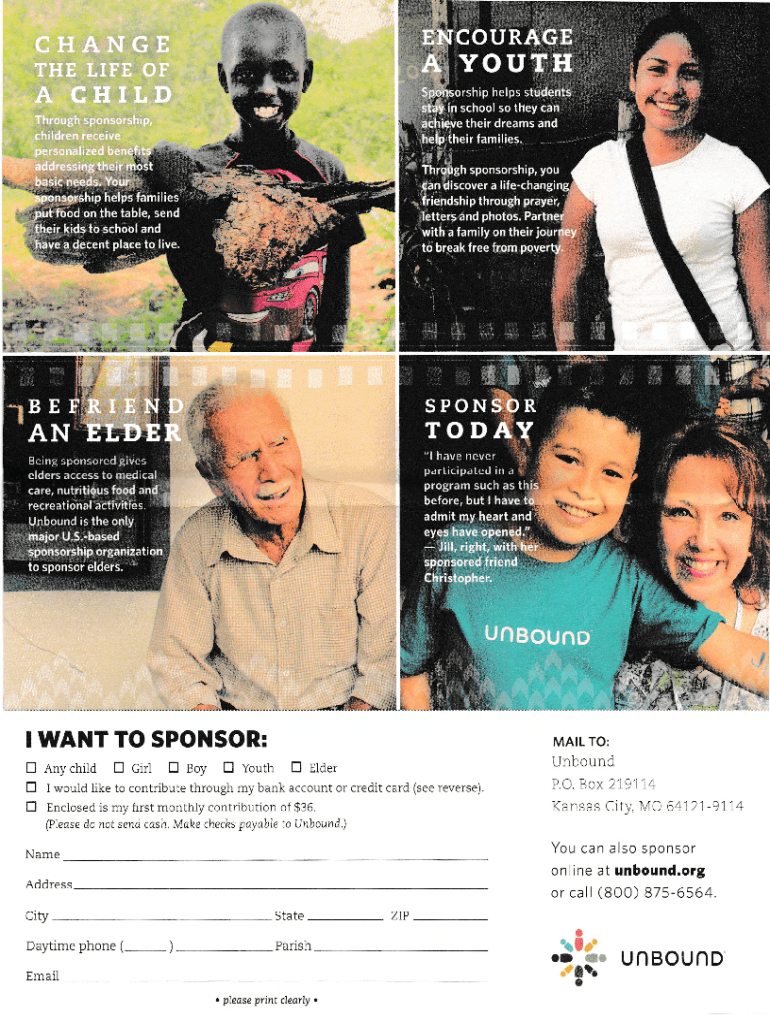 CHANGE THE LIFE OF A CHILD

Through sponsorship, children receive personalized benefits addressing their most basic needs. Your sponsorship helps families put food on the table, send their kids to school and have a decent place to live.

ENCOURAGE A YOUTH

Sponsorship helps students stay in school so they can achieve their dreams and help their families.

Through sponsorship, you can discover a life-changing friendship through prayer, letters and photos. Partner with a family on their journey to break free from poverty.

BEFRIEND AN ELDER

Being sponsored gives elders access to medical care, nutritious food and recreational activities. Unbound is the only major U.S.-based sponsorship organization to sponsor elders.

SPONSOR TODAY

"I have never participated in a program such as this before, but I have to admit my heart and eyes have opened." — Jill, right, with her sponsored friend Christopher.

UNBOUND

I WANT TO SPONSOR:

☐ Any child ☐ Girl ☐ Boy ☐ Youth ☐ Elder
☐ I would like to contribute through my bank account or credit card (see reverse).
☐ Enclosed is my first monthly contribution of $36.
(Please do not send cash. Make checks payable to Unbound.)

Name

Address

City State ZIP

Daytime phone ( ) Parish

Email

• please print clearly •

MAIL TO:
Unbound
P.O. Box 219114
Kansas City, MO 64121-9114

You can also sponsor online at unbound.org or call (800) 875-6564.

UNBOUND